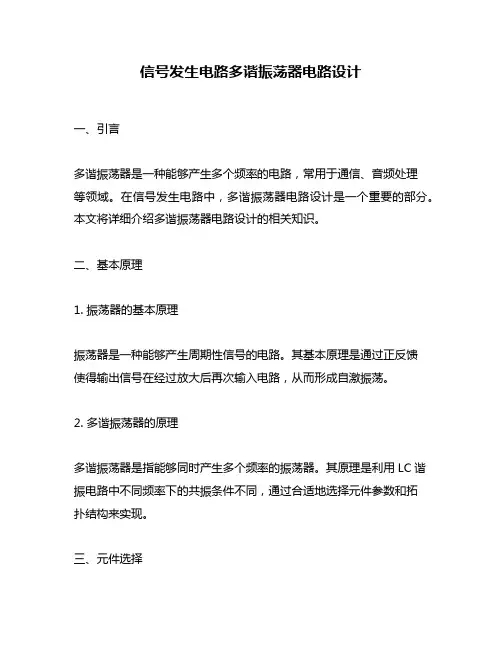 信号发生电路多谐振荡器电路设计

一、引言

多谐振荡器是一种能够产生多个频率的电路，常用于通信、音频处理等领域。在信号发生电路中，多谐振荡器电路设计是一个重要的部分。本文将详细介绍多谐振荡器电路设计的相关知识。

二、基本原理

1. 振荡器的基本原理

振荡器是一种能够产生周期性信号的电路。其基本原理是通过正反馈使得输出信号在经过放大后再次输入电路，从而形成自激振荡。

2. 多谐振荡器的原理

多谐振荡器是指能够同时产生多个频率的振荡器。其原理是利用 LC 谐振电路中不同频率下的共振条件不同，通过合适地选择元件参数和拓扑结构来实现。

三、元件选择